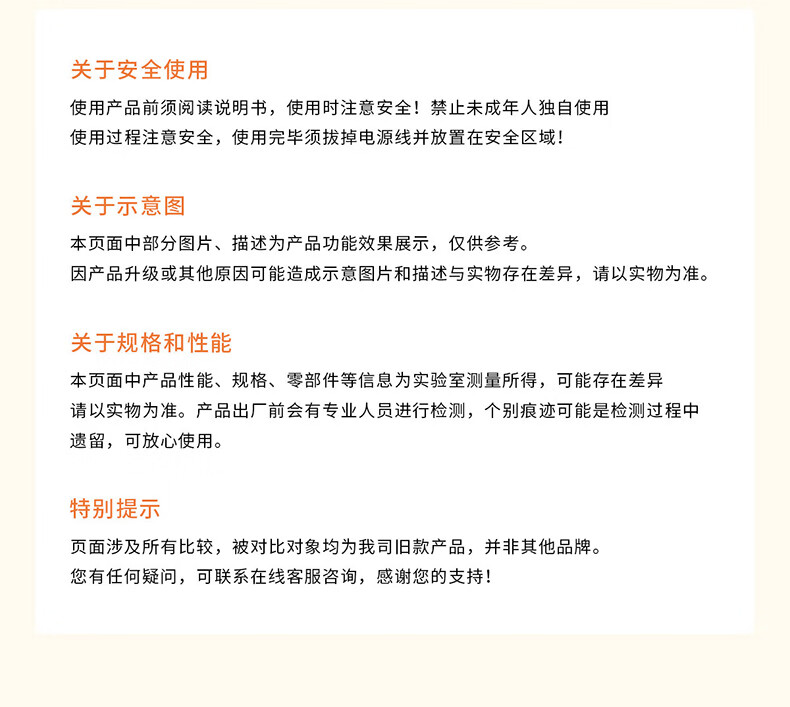 关于安全使用

使用产品前须阅读说明书，使用时注意安全！禁止未成年人独自使用
使用过程注意安全，使用完毕须拔掉电源线并放置在安全区域！

关于示意图

本页面中部分图片、描述为产品功能效果展示，仅供参考。
因产品升级或其他原因可能造成示意图片和描述与实物存在差异，请以实物为准。

关于规格和性能

本页面中产品性能、规格、零部件等信息为实验室测量所得，可能存在差异
请以实物为准。产品出厂前会有专业人员进行检测，个别痕迹可能是检测过程中遗留，可放心使用。

特别提示

页面涉及所有比较，被对比对象均为我司旧款产品，并非其他品牌。
您有任何疑问，可联系在线客服咨询，感谢您的支持！